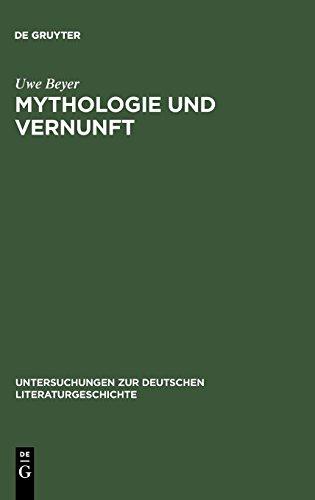 DE GRUYTER

Uwe Beyer

MYTHOLOGIE UND VERNUNFT

UNTERSUCHUNGEN ZUR DEUTSCHEN LITERATURGESCHICHTE

DE G